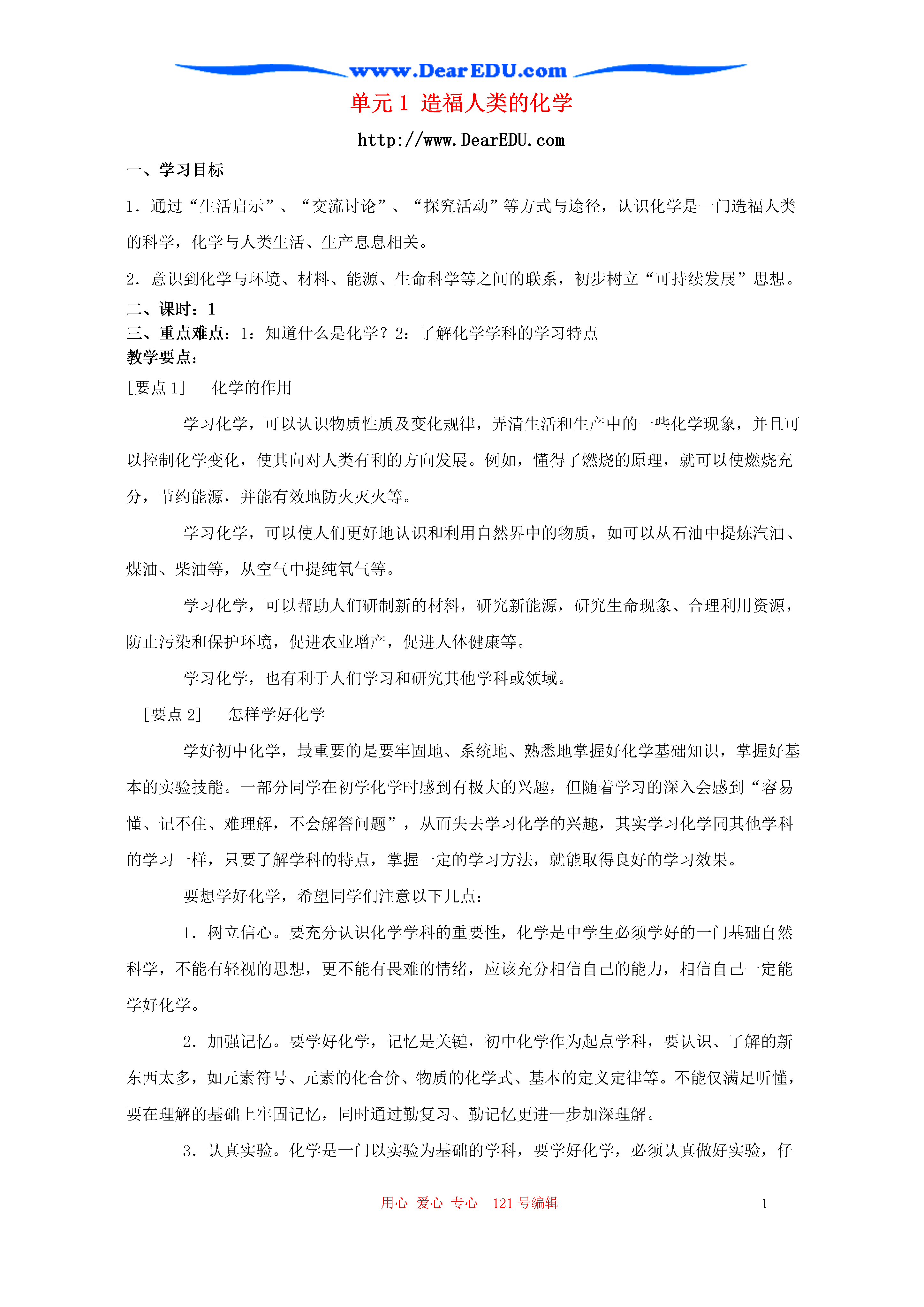 www.DearEDU.com

单元 1 造福人类的化学

http://www.DearEDU.com

一、学习目标

1．通过“生活启示”、“交流讨论”、“探究活动”等方式与途径，认识化学是一门造福人类的科学，化学与人类生活、生产息息相关。

2．意识到化学与环境、材料、能源、生命科学等之间的联系，初步树立“可持续发展”思想。

二、课时：1

三、重点难点：1：知道什么是化学？2：了解化学学科的学习特点

教学要点：

［要点 1］ 化学的作用

学习化学，可以认识物质性质及变化规律，弄清生活和生产中的一些化学现象，并且可以控制化学变化，使其向对人类有利的方向发展。例如，懂得了燃烧的原理，就可以使燃烧充分，节约能源，并能有效地防火灭火等。

学习化学，可以使人们更好地认识和利用自然界中的物质，如可以从石油中提炼汽油、煤油、柴油等，从空气中提纯氧气等。

学习化学，可以帮助人们研制新的材料，研究新能源，研究生命现象、合理利用资源，防止污染和保护环境，促进农业增产，促进人体健康等。

学习化学，也有利于人们学习和研究其他学科或领域。

［要点 2］ 怎样学好化学

学好初中化学，最重要的是要牢固地、系统地、熟悉地掌握好化学基础知识，掌握好基本的实验技能。一部分同学在初学化学时感到有极大的兴趣，但随着学习的深入会感到“容易懂、记不住、难理解，不会解答问题”，从而失去学习化学的兴趣，其实学习化学同其他学科的学习一样，只要了解学科的特点，掌握一定的学习方法，就能取得良好的学习效果。

要想学好化学，希望同学们注意以下几点：

1．树立信心。要充分认识化学学科的重要性，化学是中学生必须学好的一门基础自然科学，不能有轻视的思想，更不能有畏难的情绪，应该充分相信自己的能力，相信自己一定能学好化学。

2．加强记忆。要学好化学，记忆是关键，初中化学作为起点学科，要认识、了解的新东西太多，如元素符号、元素的化合价、物质的化学式、基本的定义定律等。不能仅满足听懂，要在理解的基础上牢固记忆，同时通过勤复习、勤记忆更进一步加深理解。

3．认真实验。化学是一门以实验为基础的学科，要学好化学，必须认真做好实验，仔

用心 爱心 专心 121 号编辑 1